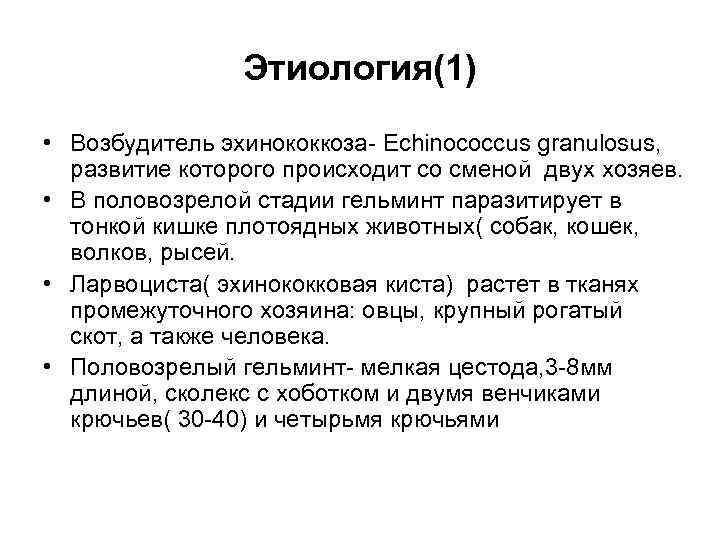 Этиология(1)

• Возбудитель эхинококкоза- Echinococcus granulosus, развитие которого происходит со сменой двух хозяев.

• В половозрелой стадии гельминт паразитирует в тонкой кишке плотоядных животных( собак, кошек, волков, рысей.

• Ларвоциста( эхинококковая киста) растет в тканях промежуточного хозяина: овцы, крупный рогатый скот, а также человека.

• Половозрелый гельминт- мелкая цестода,3-8мм длиной, сколекс с хоботком и двумя венчиками крючьев( 30-40) и четырьмя крючьями